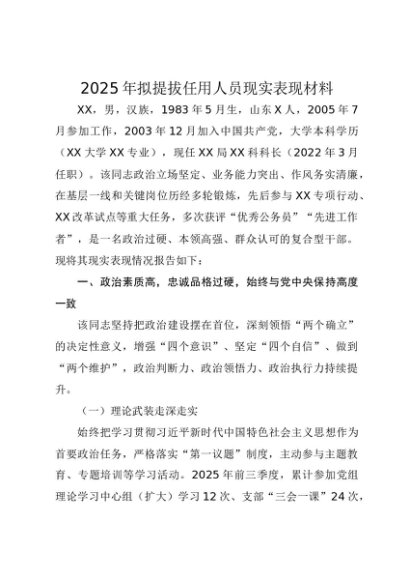 2025年拟提拔任用人员现实表现材料

XX，男，汉族，1983年5月生，山东X人，2005年7月参加工作，2003年12月加入中国共产党，大学本科学历（XX大学XX专业），现任XX局XX科科长（2022年3月任职）。该同志政治立场坚定、业务能力突出、作风务实清廉，在基层一线和关键岗位历经多轮锻炼，先后参与XX专项行动、XX改革试点等重大任务，多次获评“优秀公务员”“先进工作者”，是一名政治过硬、本领高强、群众认可的复合型干部。现将其现实表现情况报告如下：

一、政治素质高，忠诚品格过硬，始终与党中央保持高度一致

该同志坚持把政治建设摆在首位，深刻领悟“两个确立”的决定性意义，增强“四个意识”、坚定“四个自信”、做到“两个维护”，政治判断力、政治领悟力、政治执行力持续提升。

（一）理论武装走深走实

始终把学习贯彻习近平新时代中国特色社会主义思想作为首要政治任务，严格落实“第一议题”制度，主动参与主题教育、专题培训等学习活动。2025年前三季度，累计参加党组理论学习中心组（扩大）学习12次、支部“三会一课”24次，